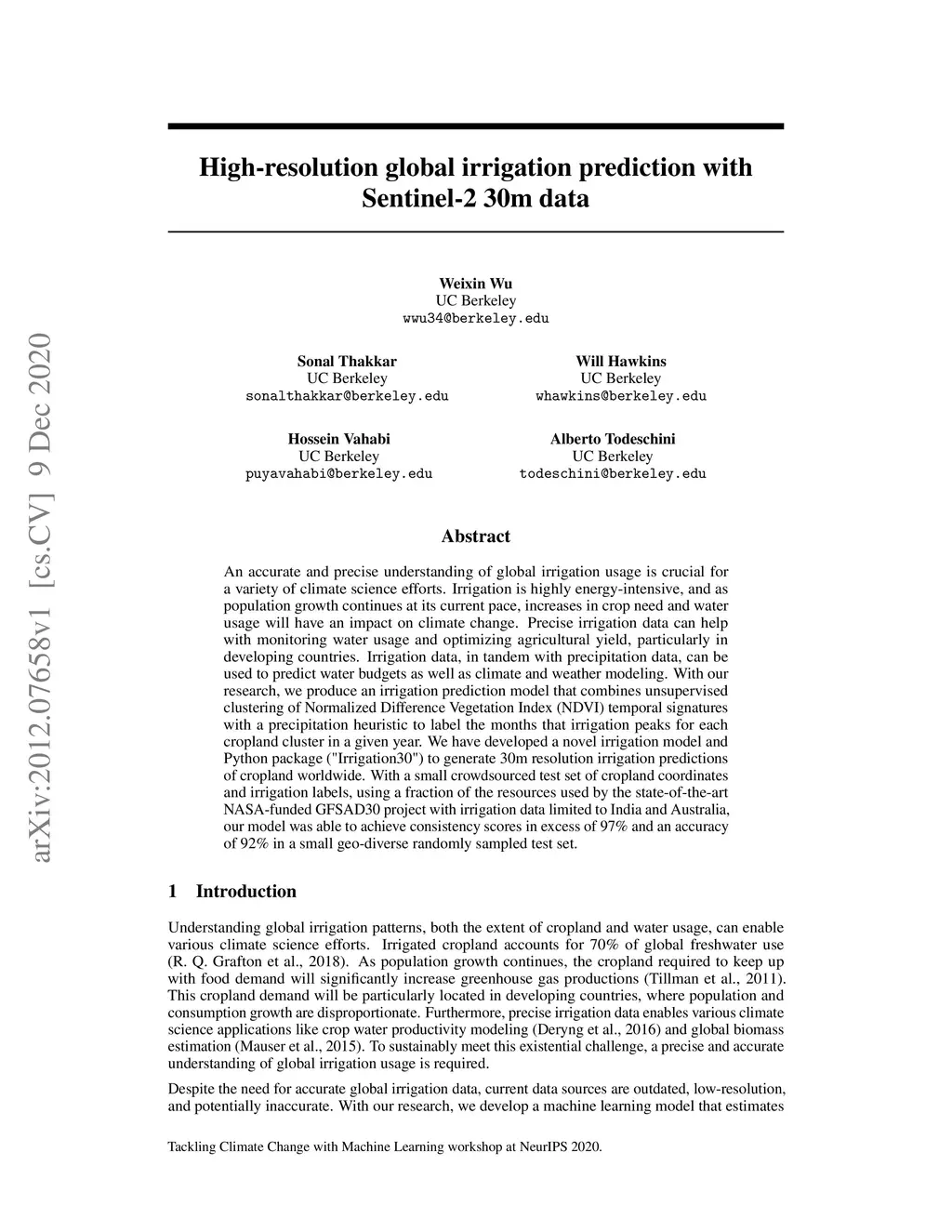 arXiv:2012.07658v1 [cs.CV] 9 Dec 2020

High-resolution global irrigation prediction with Sentinel-2 30m data

Weixin Wu
UC Berkeley
wwu34@berkeley.edu

Sonal Thakkar
UC Berkeley
sonalthakkar@berkeley.edu

Will Hawkins
UC Berkeley
whawkins@berkeley.edu

Hossein Vahabi
UC Berkeley
puyavahabi@berkeley.edu

Alberto Todeschini
UC Berkeley
todeschini@berkeley.edu

Abstract

An accurate and precise understanding of global irrigation usage is crucial for a variety of climate science efforts. Irrigation is highly energy-intensive, and as population growth continues at its current pace, increases in crop need and water usage will have an impact on climate change. Precise irrigation data can help with monitoring water usage and optimizing agricultural yield, particularly in developing countries. Irrigation data, in tandem with precipitation data, can be used to predict water budgets as well as climate and weather modeling. With our research, we produce an irrigation prediction model that combines unsupervised clustering of Normalized Difference Vegetation Index (NDVI) temporal signatures with a precipitation heuristic to label the months that irrigation peaks for each cropland cluster in a given year. We have developed a novel irrigation model and Python package ("Irrigation30") to generate 30m resolution irrigation predictions of cropland worldwide. With a small crowdsourced test set of cropland coordinates and irrigation labels, using a fraction of the resources used by the state-of-the-art NASA-funded GFSAD30 project with irrigation data limited to India and Australia, our model was able to achieve consistency scores in excess of 97% and an accuracy of 92% in a small geo-diverse randomly sampled test set.

1 Introduction

Understanding global irrigation patterns, both the extent of cropland and water usage, can enable various climate science efforts. Irrigated cropland accounts for 70% of global freshwater use (R. Q. Grafton et al., 2018). As population growth continues, the cropland required to keep up with food demand will significantly increase greenhouse gas productions (Tillman et al., 2011). This cropland demand will be particularly located in developing countries, where population and consumption growth are disproportionate. Furthermore, precise irrigation data enables various climate science applications like crop water productivity modeling (Deryng et al., 2016) and global biomass estimation (Mauser et al., 2015). To sustainably meet this existential challenge, a precise and accurate understanding of global irrigation usage is required.

Despite the need for accurate global irrigation data, current data sources are outdated, low-resolution, and potentially inaccurate. With our research, we develop a machine learning model that estimates

Tackling Climate Change with Machine Learning workshop at NeurIPS 2020.